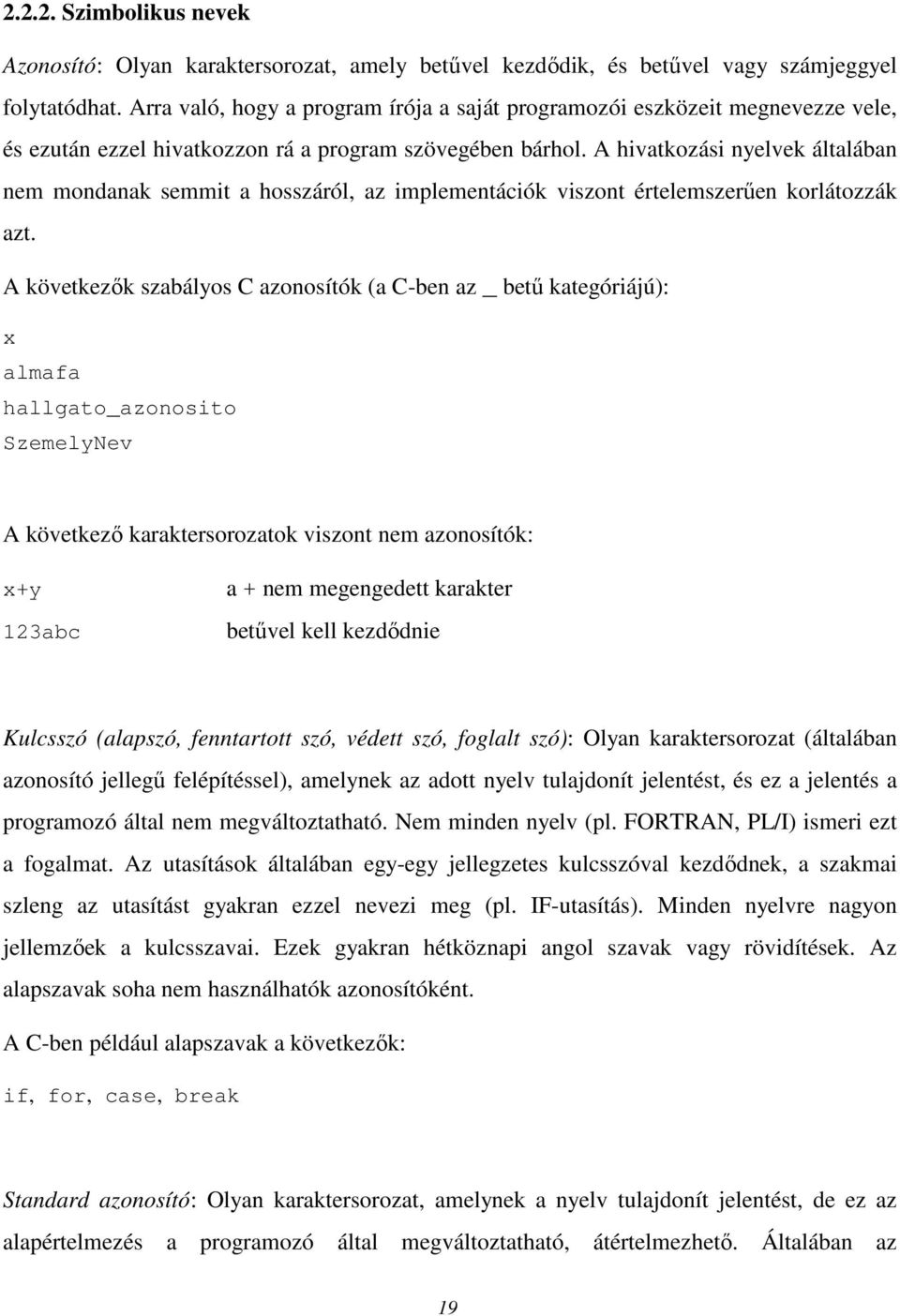 2.2.2. Szimbolikus nevek

Azonosító: Olyan karaktersorozat, amely betűvel kezdődik, és betűvel vagy számjeggyel folytatódhat. Arra való, hogy a program írója a saját programozói eszközeit megnevezze vele, és ezután ezzel hivatkozzon rá a program szövegében bárhol. A hivatkozási nyelvek általában nem mondanak semmit a hosszáról, az implementációk viszont értelemszerűen korlátozzák azt.

A következők szabályos C azonosítók (a C-ben az _ betű kategóriájú):

x
almafa
hallgato_azonosito
SzemelyNev

A következő karaktersorozatok viszont nem azonosítók:

x+y a + nem megengedett karakter
123abc betűvel kell kezdődnie

Kulcsszó (alapszó, fenntartott szó, védett szó, foglalt szó): Olyan karaktersorozat (általában azonosító jellegű felépítéssel), amelynek az adott nyelv tulajdonít jelentést, és ez a jelentés a programozó által nem megváltoztatható. Nem minden nyelv (pl. FORTRAN, PL/I) ismeri ezt a fogalmat. Az utasítások általában egy-egy jellegzetes kulcsszóval kezdődnek, a szakmai szleng az utasítást gyakran ezzel nevezi meg (pl. IF-utasítás). Minden nyelvre nagyon jellemzőek a kulcsszavai. Ezek gyakran hétköznapi angol szavak vagy rövidítések. Az alapszavak soha nem használhatók azonosítóként.

A C-ben például alapszavak a következők:

if, for, case, break

Standard azonosító: Olyan karaktersorozat, amelynek a nyelv tulajdonít jelentést, de ez az alapértelmezés a programozó által megváltoztatható, átértelmezhető. Általában az

19